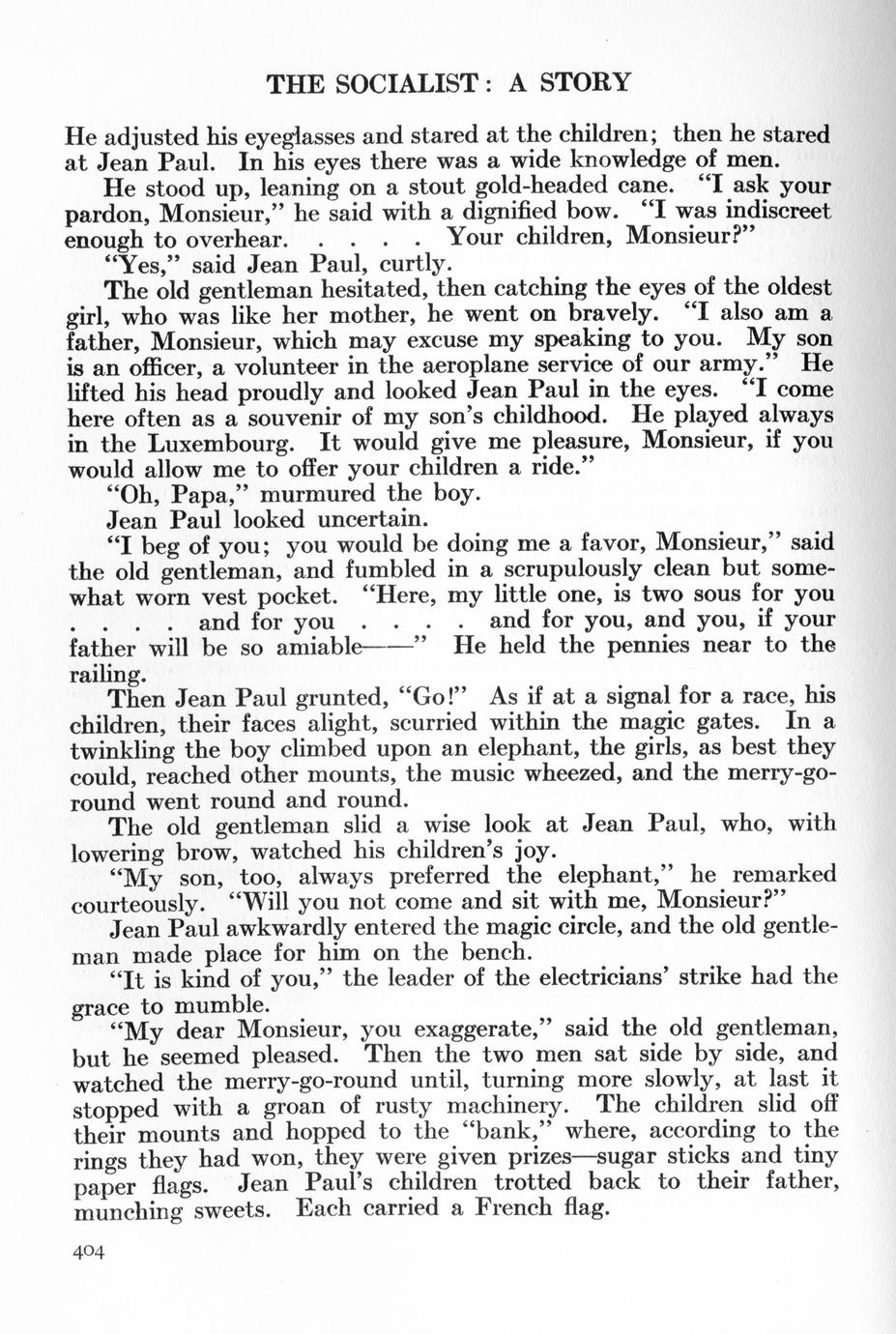 THE SOCIALIST: A STORY

He adjusted his eyeglasses and stared at the children; then he stared at Jean Paul. In his eyes there was a wide knowledge of men.

He stood up, leaning on a stout gold-headed cane. "I ask your pardon, Monsieur," he said with a dignified bow. "I was indiscreet enough to overhear. . . . . Your children, Monsieur?"

"Yes," said Jean Paul, curtly.

The old gentleman hesitated, then catching the eyes of the oldest girl, who was like her mother, he went on bravely. "I also am a father, Monsieur, which may excuse my speaking to you. My son is an officer, a volunteer in the aeroplane service of our army." He lifted his head proudly and looked Jean Paul in the eyes. "I come here often as a souvenir of my son's childhood. He played always in the Luxembourg. It would give me pleasure, Monsieur, if you would allow me to offer your children a ride."

"Oh, Papa," murmured the boy.

Jean Paul looked uncertain.

"I beg of you; you would be doing me a favor, Monsieur," said the old gentleman, and fumbled in a scrupulously clean but somewhat worn vest pocket. "Here, my little one, is two sous for you . . . . and for you . . . . and for you, and you, if your father will be so amiable——" He held the pennies near to the railing.

Then Jean Paul grunted, "Go!" As if at a signal for a race, his children, their faces alight, scurried within the magic gates. In a twinkling the boy climbed upon an elephant, the girls, as best they could, reached other mounts, the music wheezed, and the merry-go-round went round and round.

The old gentleman slid a wise look at Jean Paul, who, with lowering brow, watched his children's joy.

"My son, too, always preferred the elephant," he remarked courteously. "Will you not come and sit with me, Monsieur?"

Jean Paul awkwardly entered the magic circle, and the old gentleman made place for him on the bench.

"It is kind of you," the leader of the electricians' strike had the grace to mumble.

"My dear Monsieur, you exaggerate," said the old gentleman, but he seemed pleased. Then the two men sat side by side, and watched the merry-go-round until, turning more slowly, at last it stopped with a groan of rusty machinery. The children slid off their mounts and hopped to the "bank," where, according to the rings they had won, they were given prizes—sugar sticks and tiny paper flags. Jean Paul's children trotted back to their father, munching sweets. Each carried a French flag.

404